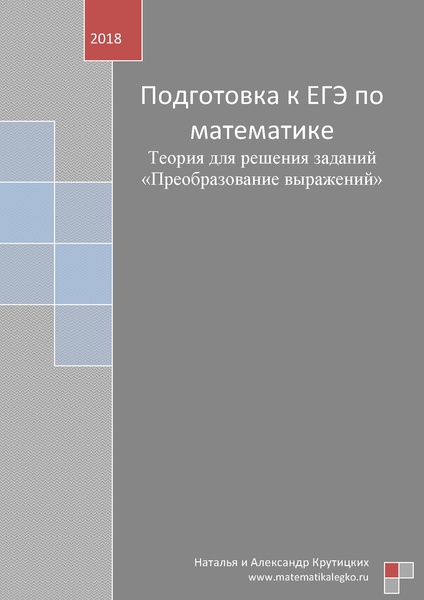 2018

Подготовка к ЕГЭ по математике

Теория для решения заданий «Преобразование выражений»

Наталья и Александр Крутицких
www.matematikalegko.ru